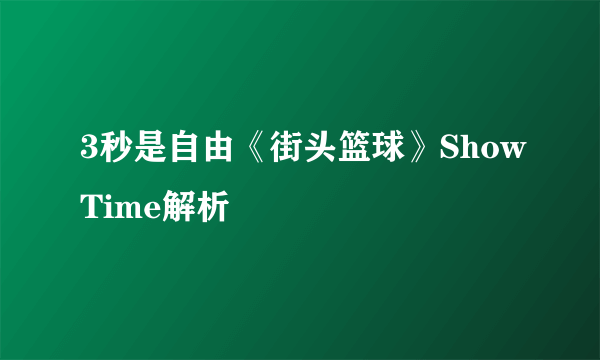 3秒是自由《街头篮球》Show Time解析